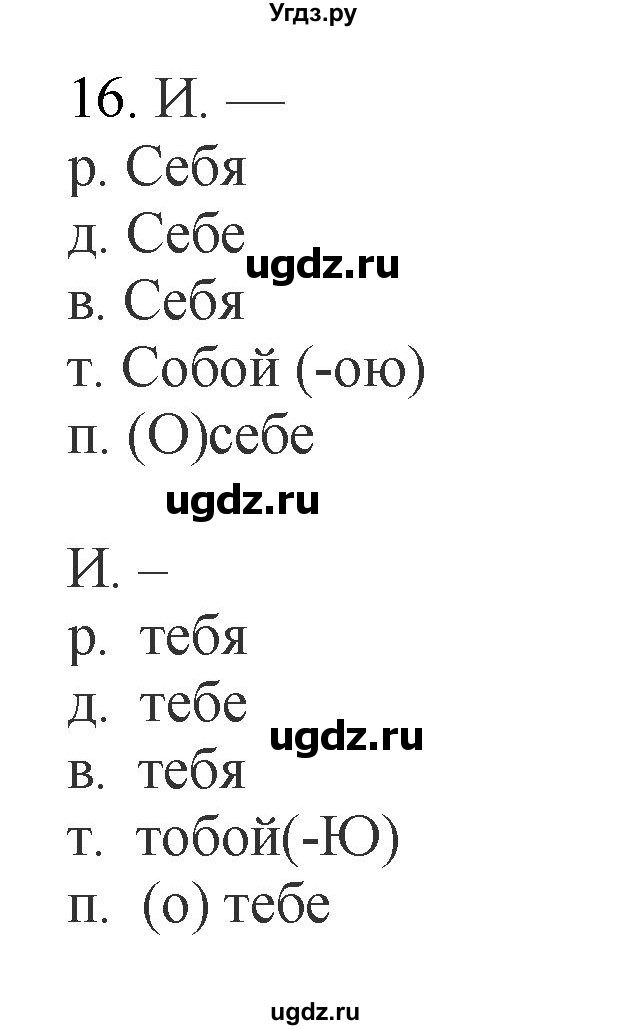 Угдз.ру

16. И. —
р. Себя
д. Себе
ugdz.ru
в. Себя
т. Собой (-ою)
п. (О)себе

ugdz.ru

И. –
р. тебя
д. тебе
ugdz.ru
в. тебя
т. тобой(-Ю)
п. (о) тебе

ugdz.ru